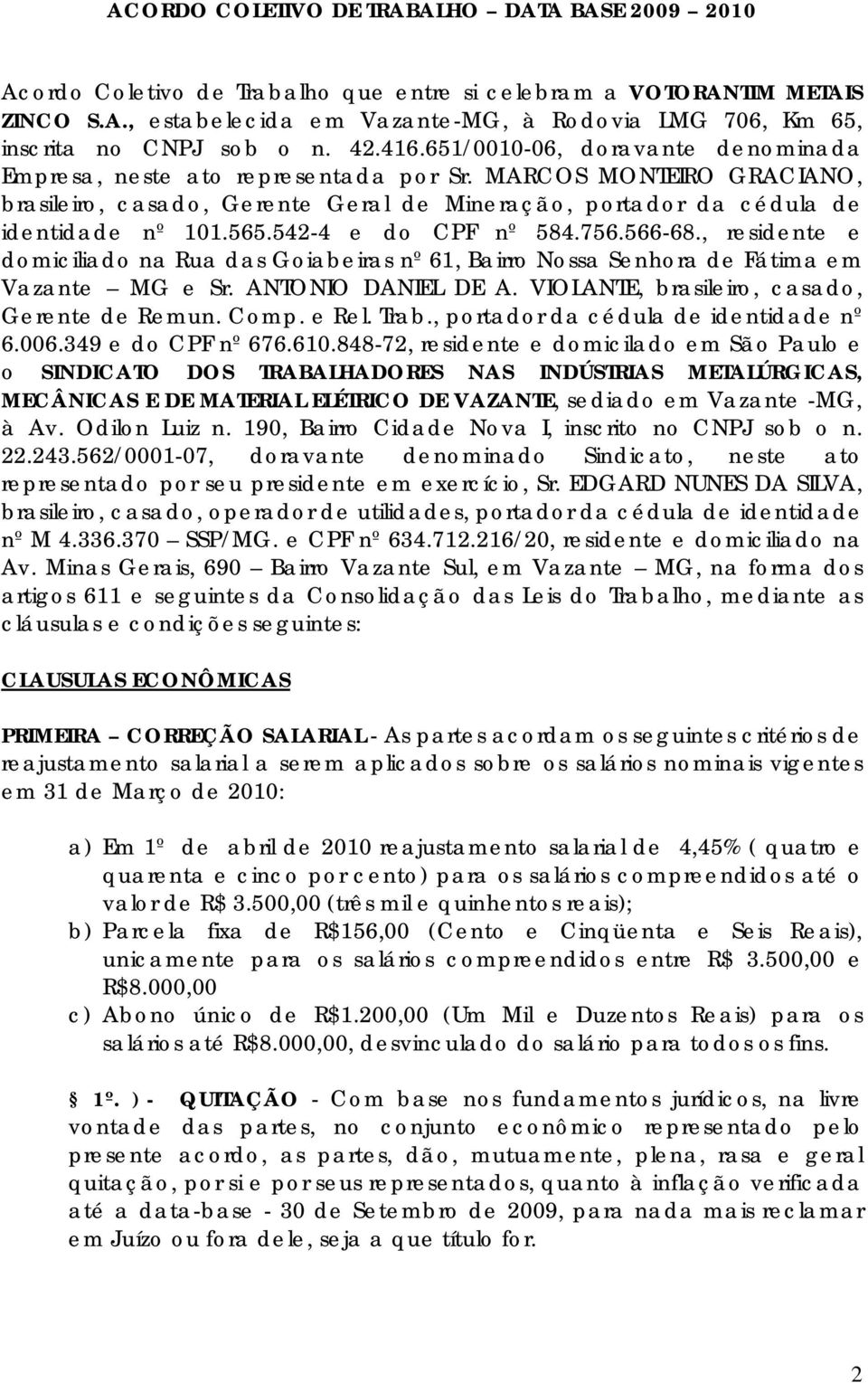 ACORDO COLETIVO DE TRABALHO – DATA BASE 2009 – 2010

Acordo Coletivo de Trabalho que entre si celebram a VOTORANTIM METAIS ZINCO S.A., estabelecida em Vazante-MG, à Rodovia LMG 706, Km 65, inscrita no CNPJ sob o n. 42.416.651/0010-06, doravante denominada Empresa, neste ato representada por Sr. MARCOS MONTEIRO GRACIANO, brasileiro, casado, Gerente Geral de Mineração, portador da cédula de identidade nº 101.565.542-4 e do CPF nº 584.756.566-68., residente e domiciliado na Rua das Goiabeiras nº 61, Bairro Nossa Senhora de Fátima em Vazante – MG e Sr. ANTONIO DANIEL DE A. VIOLANTE, brasileiro, casado, Gerente de Remun. Comp. e Rel. Trab., portador da cédula de identidade nº 6.006.349 e do CPF nº 676.610.848-72, residente e domicilado em São Paulo e o SINDICATO DOS TRABALHADORES NAS INDÚSTRIAS METALÚRGICAS, MECÂNICAS E DE MATERIAL ELÉTRICO DE VAZANTE, sediado em Vazante -MG, à Av. Odilon Luiz n. 190, Bairro Cidade Nova I, inscrito no CNPJ sob o n. 22.243.562/0001-07, doravante denominado Sindicato, neste ato representado por seu presidente em exercício, Sr. EDGARD NUNES DA SILVA, brasileiro, casado, operador de utilidades, portador da cédula de identidade nº M 4.336.370 – SSP/MG. e CPF nº 634.712.216/20, residente e domiciliado na Av. Minas Gerais, 690 – Bairro Vazante Sul, em Vazante – MG, na forma dos artigos 611 e seguintes da Consolidação das Leis do Trabalho, mediante as cláusulas e condições seguintes:

CLAUSULAS ECONÔMICAS

PRIMEIRA – CORREÇÃO SALARIAL - As partes acordam os seguintes critérios de reajustamento salarial a serem aplicados sobre os salários nominais vigentes em 31 de Março de 2010:

a) Em 1º de abril de 2010 reajustamento salarial de 4,45% ( quatro e quarenta e cinco por cento) para os salários compreendidos até o valor de R$ 3.500,00 (três mil e quinhentos reais);
b) Parcela fixa de R$156,00 (Cento e Cinqüenta e Seis Reais), unicamente para os salários compreendidos entre R$ 3.500,00 e R$8.000,00
c) Abono único de R$1.200,00 (Um Mil e Duzentos Reais) para os salários até R$8.000,00, desvinculado do salário para todos os fins.

§ 1º. ) - QUITAÇÃO - Com base nos fundamentos jurídicos, na livre vontade das partes, no conjunto econômico representado pelo presente acordo, as partes, dão, mutuamente, plena, rasa e geral quitação, por si e por seus representados, quanto à inflação verificada até a data-base - 30 de Setembro de 2009, para nada mais reclamar em Juízo ou fora dele, seja a que título for.

2